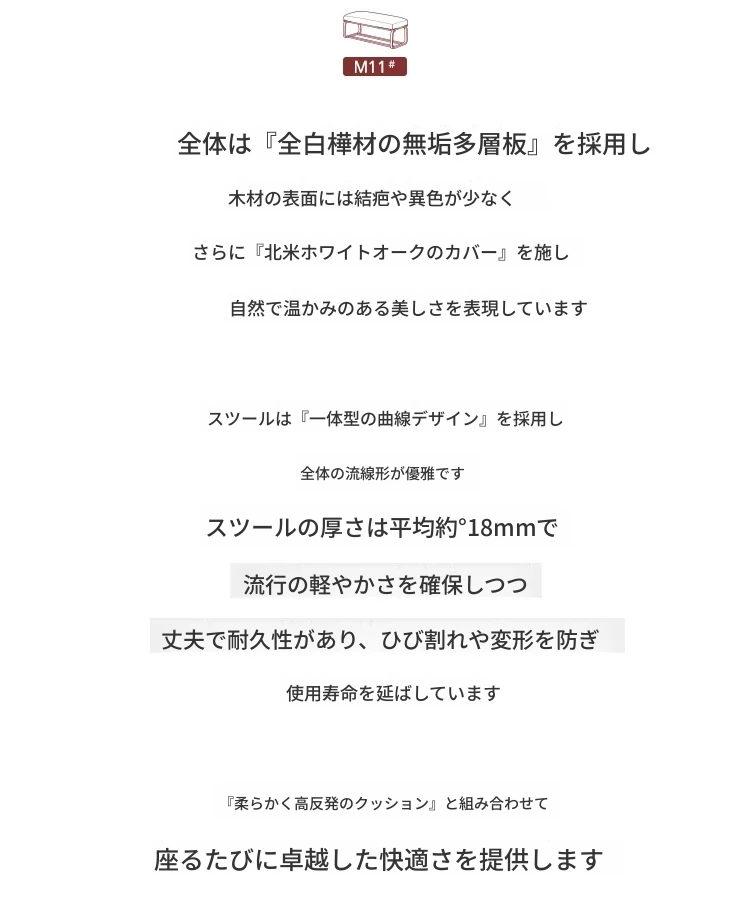 M11#

全体は『全白樺材の無垢多層板』を採用し

木材の表面には結疤や異色が少なく

さらに『北米ホワイトオークのカバー』を施し

自然で温かみのある美しさを表現しています

スツールは『一体型の曲線デザイン』を採用し

全体の流線形が優雅です

スツールの厚さは平均約°18mmで

流行の軽やかさを確保しつつ

丈夫で耐久性があり、ひび割れや変形を防ぎ

使用寿命を延ばしています

『柔らかく高反発のクッション』と組み合わせて

座るたびに卓越した快適さを提供します